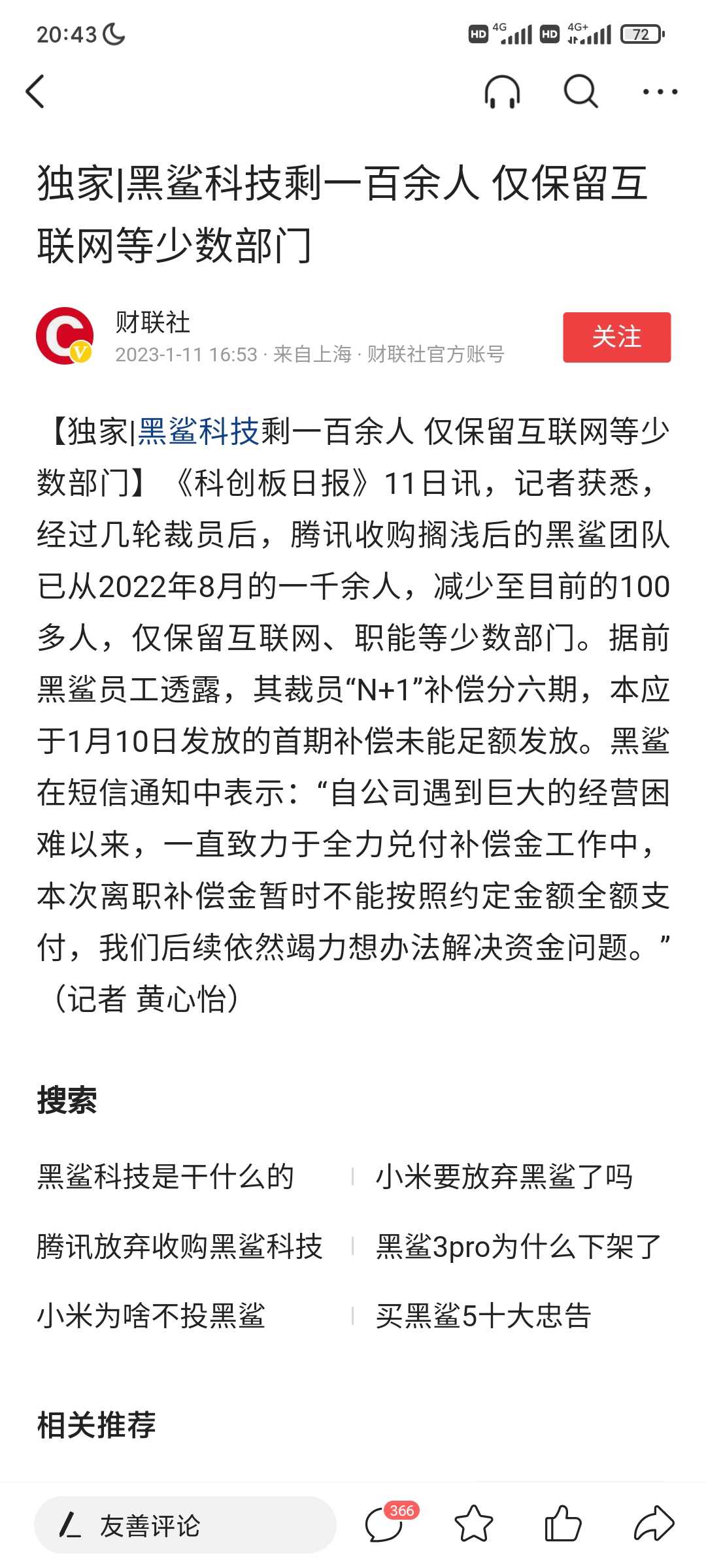 20:43 HD 4G HD 4G+ 72

独家|黑鲨科技剩一百余人 仅保留互联网等少数部门

财联社
2023-1-11 16:53 · 来自上海 · 财联社官方账号
关注

【独家|黑鲨科技剩一百余人 仅保留互联网等少数部门】《科创板日报》11日讯，记者获悉，经过几轮裁员后，腾讯收购搁浅后的黑鲨团队已从2022年8月的一千余人，减少至目前的100多人，仅保留互联网、职能等少数部门。据前黑鲨员工透露，其裁员“N+1”补偿分六期，本应于1月10日发放的首期补偿未能足额发放。黑鲨在短信通知中表示：“自公司遇到巨大的经营困难以来，一直致力于全力兑付补偿金工作中，本次离职补偿金暂时不能按照约定金额全额支付，我们后续依然竭力想办法解决资金问题。”（记者 黄心怡）

搜索

黑鲨科技是干什么的
小米要放弃黑鲨了吗
腾讯放弃收购黑鲨科技
黑鲨3pro为什么下架了
小米为啥不投黑鲨
买黑鲨5十大忠告

相关推荐

友善评论
366